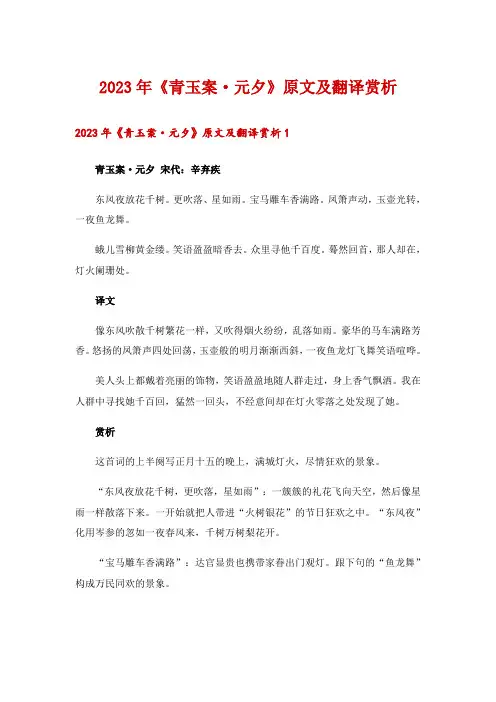 2023年《青玉案·元夕》原文及翻译赏析

2023年《青玉案·元夕》原文及翻译赏析1

青玉案·元夕 宋代：辛弃疾

东风夜放花千树。更吹落、星如雨。宝马雕车香满路。凤箫声动，玉壶光转，一夜鱼龙舞。

蛾儿雪柳黄金缕。笑语盈盈暗香去。众里寻他千百度。蓦然回首，那人却在，灯火阑珊处。

译文

像东风吹散千树繁花一样，又吹得烟火纷纷，乱落如雨。豪华的马车满路芳香。悠扬的凤箫声四处回荡，玉壶般的明月渐渐西斜，一夜鱼龙灯飞舞笑语喧哗。

美人头上都戴着亮丽的饰物，笑语盈盈地随人群走过，身上香气飘洒。我在人群中寻找她千百回，猛然一回头，不经意间却在灯火零落之处发现了她。

赏析

这首词的上半阕写正月十五的晚上，满城灯火，尽情狂欢的景象。

“东风夜放花千树，更吹落，星如雨”：一簇簇的礼花飞向天空，然后像星雨一样散落下来。一开始就把人带进“火树银花”的节日狂欢之中。“东风夜”化用岑参的忽如一夜春风来，千树万树梨花开。

“宝马雕车香满路”：达官显贵也携带家眷出门观灯。跟下句的“鱼龙舞”构成万民同欢的景象。